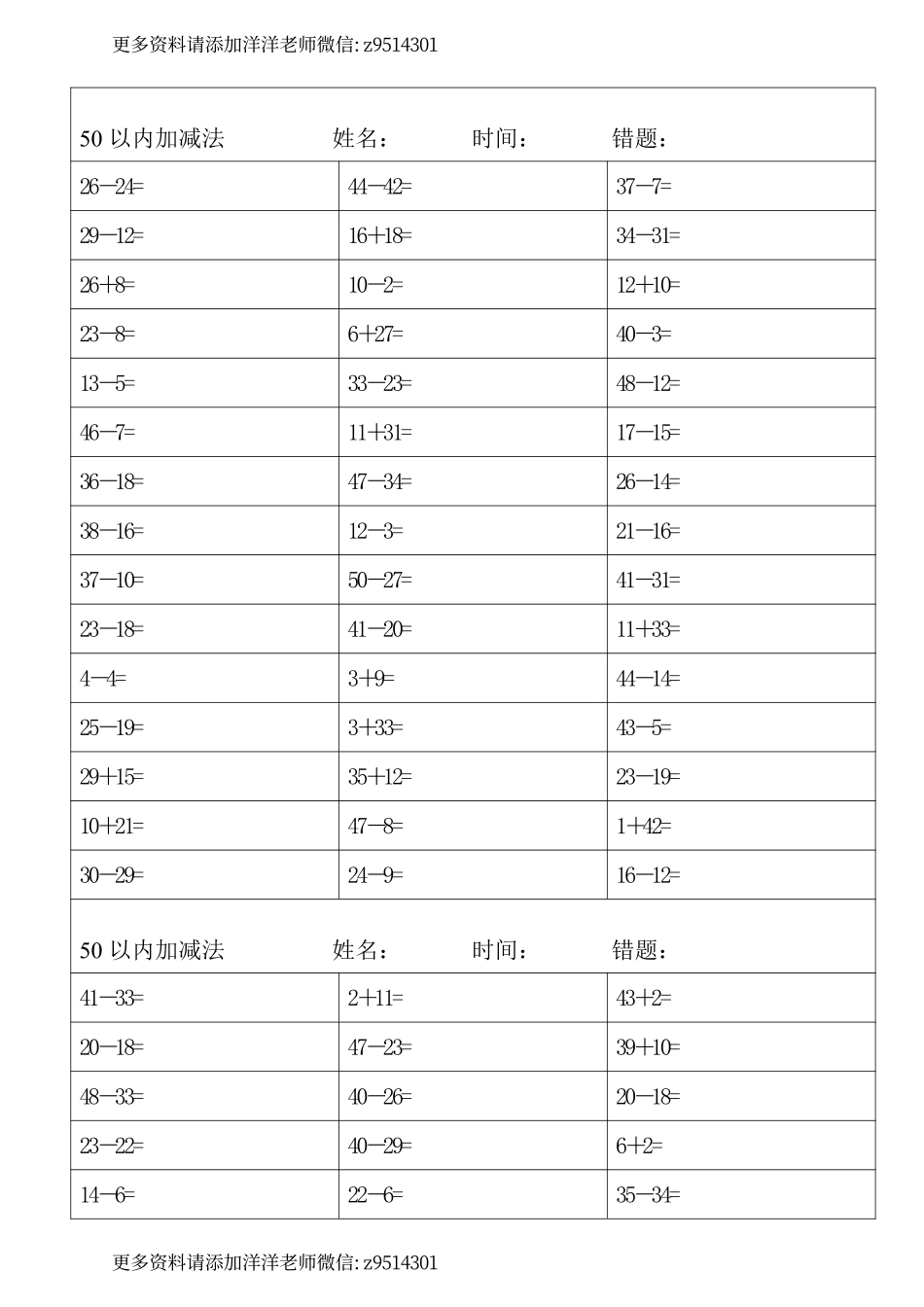 更多资料请添加洋洋老师微信: z9514301

50 以内加减法　　姓名：　　时间：　　错题：

| | | |
|---|---|---|
| 26—24= | 44—42= | 37—7= |
| 29—12= | 16+18= | 34—31= |
| 26+8= | 10—2= | 12+10= |
| 23—8= | 6+27= | 40—3= |
| 13—5= | 33—23= | 48—12= |
| 46—7= | 11+31= | 17—15= |
| 36—18= | 47—34= | 26—14= |
| 38—16= | 12—3= | 21—16= |
| 37—10= | 50—27= | 41—31= |
| 23—18= | 41—20= | 11+33= |
| 4—4= | 3+9= | 44—14= |
| 25—19= | 3+33= | 43—5= |
| 29+15= | 35+12= | 23—19= |
| 10+21= | 47—8= | 1+42= |
| 30—29= | 24—9= | 16—12= |

50 以内加减法　　姓名：　　时间：　　错题：

| | | |
|---|---|---|
| 41—33= | 2+11= | 43+2= |
| 20—18= | 47—23= | 39+10= |
| 48—33= | 40—26= | 20—18= |
| 23—22= | 40—29= | 6+2= |
| 14—6= | 22—6= | 35—34= |

更多资料请添加洋洋老师微信: z9514301